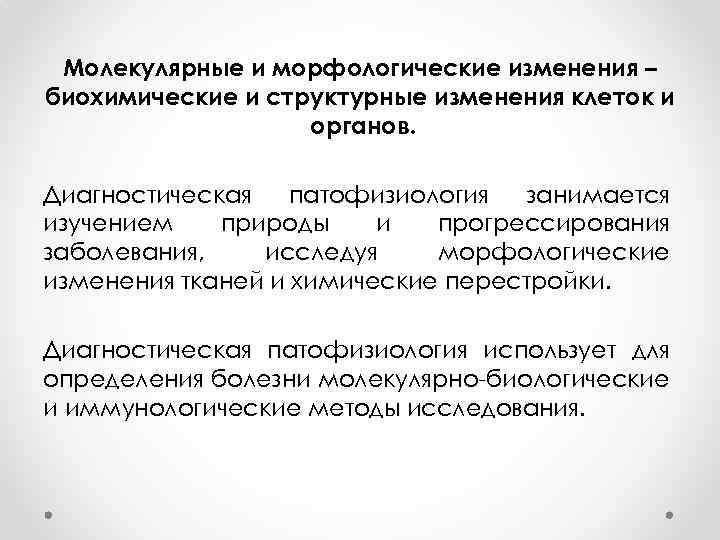 Молекулярные и морфологические изменения – биохимические и структурные изменения клеток и органов.

Диагностическая патофизиология занимается изучением природы и прогрессирования заболевания, исследуя морфологические изменения тканей и химические перестройки.

Диагностическая патофизиология использует для определения болезни молекулярно-биологические и иммунологические методы исследования.